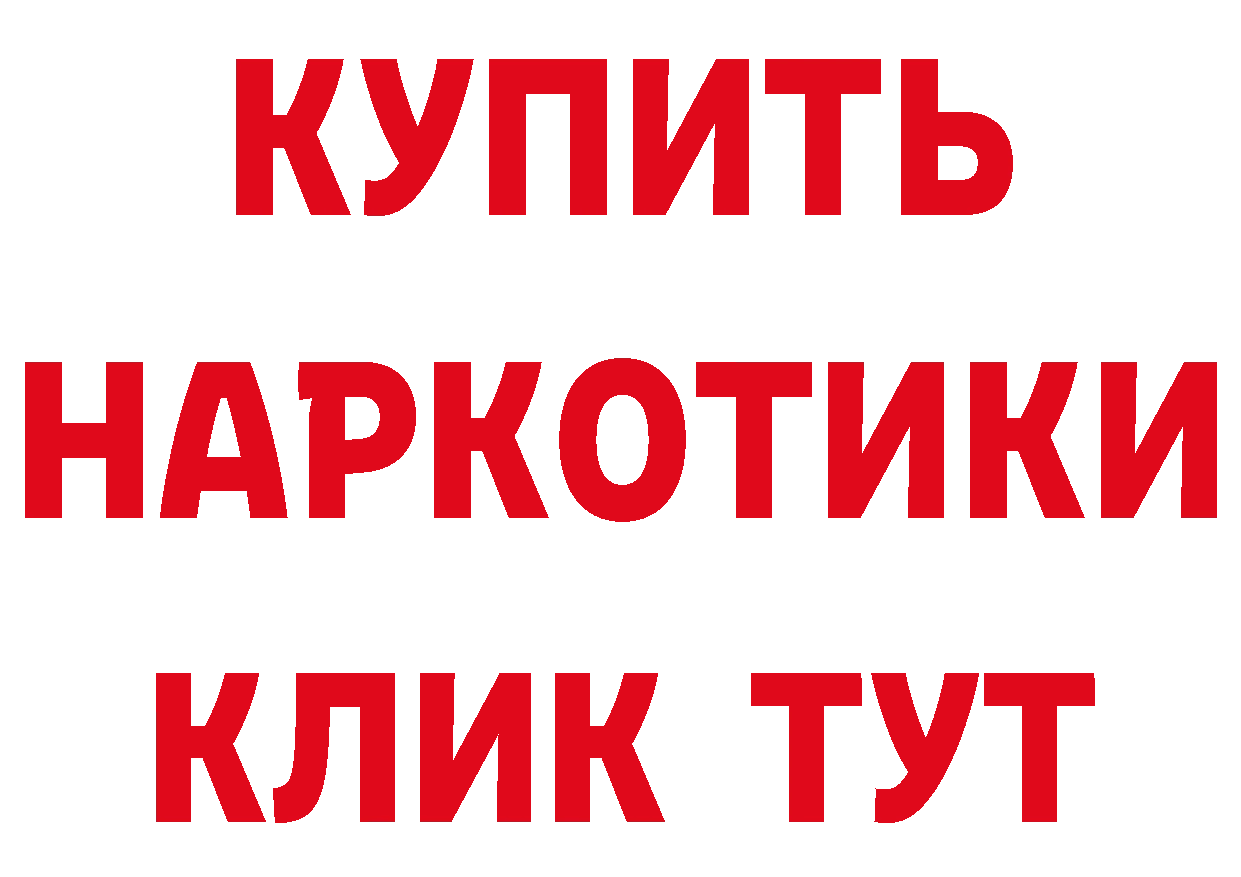 КУПИТЬ НАРКОТИКИ КЛИК ТУТ